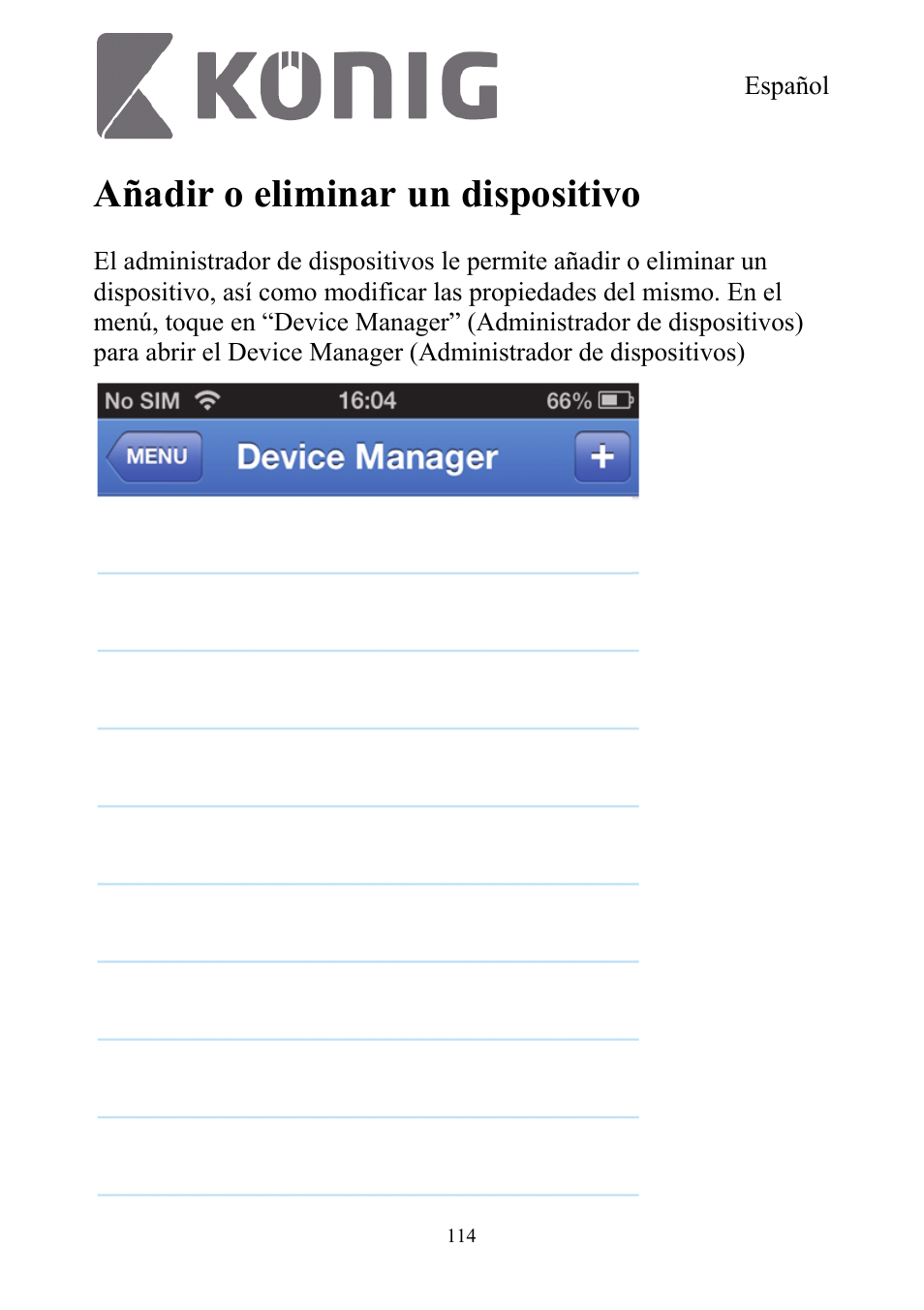 KÖNIG

Español

Añadir o eliminar un dispositivo

El administrador de dispositivos le permite añadir o eliminar un dispositivo, así como modificar las propiedades del mismo. En el menú, toque en “Device Manager” (Administrador de dispositivos) para abrir el Device Manager (Administrador de dispositivos)

No SIM 16:04 66%

MENU Device Manager +

114